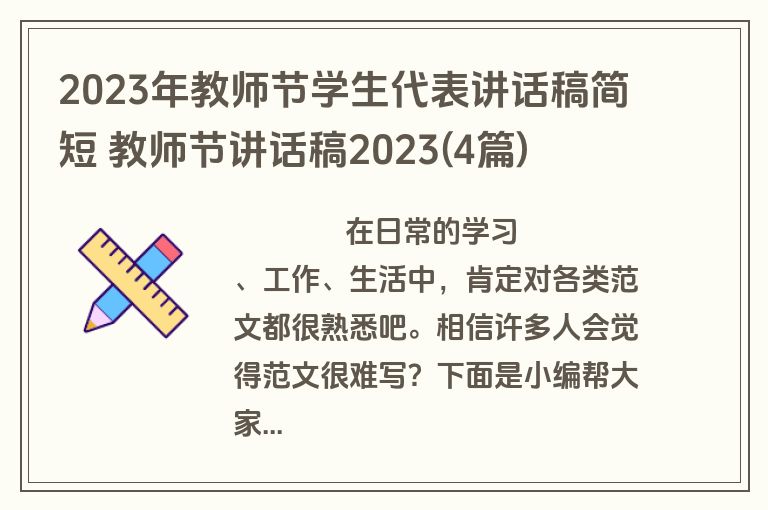 2023年教师节学生代表讲话稿简短 教师节讲话稿2023(4篇)

在日常的学习、工作、生活中，肯定对各类范文都很熟悉吧。相信许多人会觉得范文很难写？下面是小编帮大家...